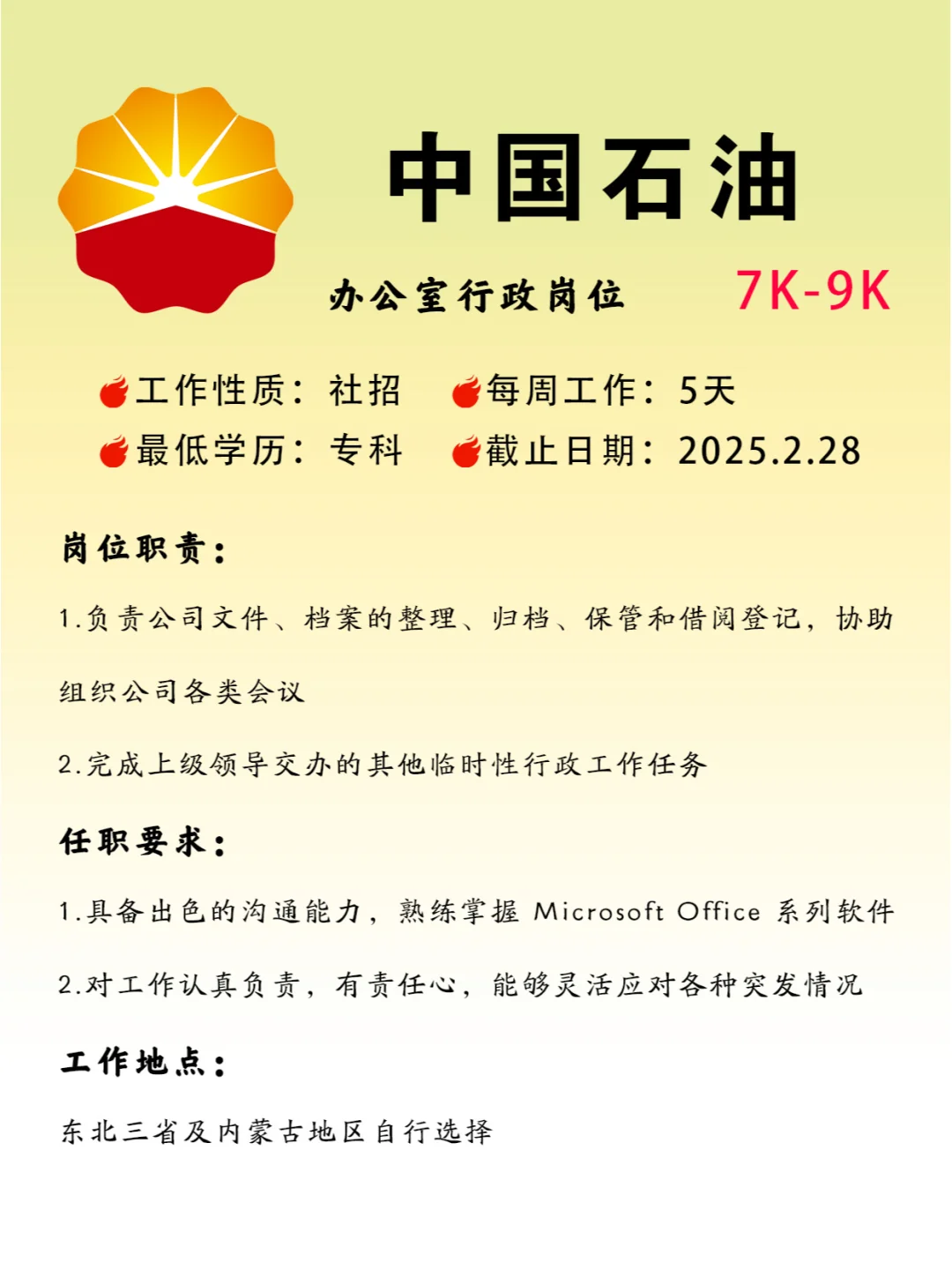 中国石油

办公室行政岗位 7K-9K

工作性质：社招 每周工作：5天
最低学历：专科 截止日期：2025.2.28

岗位职责：

1.负责公司文件、档案的整理、归档、保管和借阅登记，协助组织公司各类会议

2.完成上级领导交办的其他临时性行政工作任务

任职要求：

1.具备出色的沟通能力，熟练掌握 Microsoft Office 系列软件

2.对工作认真负责，有责任心，能够灵活应对各种突发情况

工作地点：

东北三省及内蒙古地区自行选择